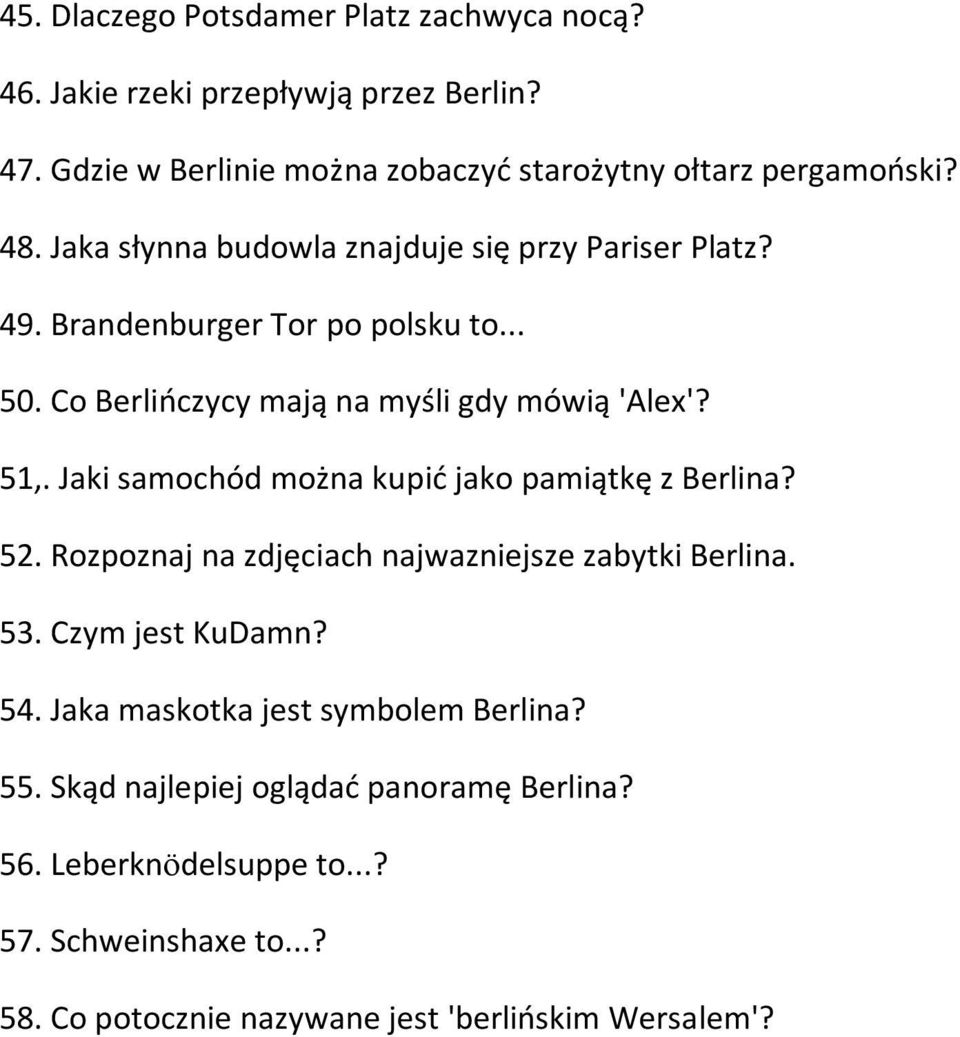 45. Dlaczego Potsdamer Platz zachwyca nocą?

46. Jakie rzeki przepływją przez Berlin?

47. Gdzie w Berlinie można zobaczyć starożytny ołtarz pergamoński?

48. Jaka słynna budowla znajduje się przy Pariser Platz?

49. Brandenburger Tor po polsku to...

50. Co Berlińczycy mają na myśli gdy mówią 'Alex'?

51,. Jaki samochód można kupić jako pamiątkę z Berlina?

52. Rozpoznaj na zdjęciach najwazniejsze zabytki Berlina.

53. Czym jest KuDamn?

54. Jaka maskotka jest symbolem Berlina?

55. Skąd najlepiej oglądać panoramę Berlina?

56. Leberknödelsuppe to...?

57. Schweinshaxe to...?

58. Co potocznie nazywane jest 'berlińskim Wersalem'?